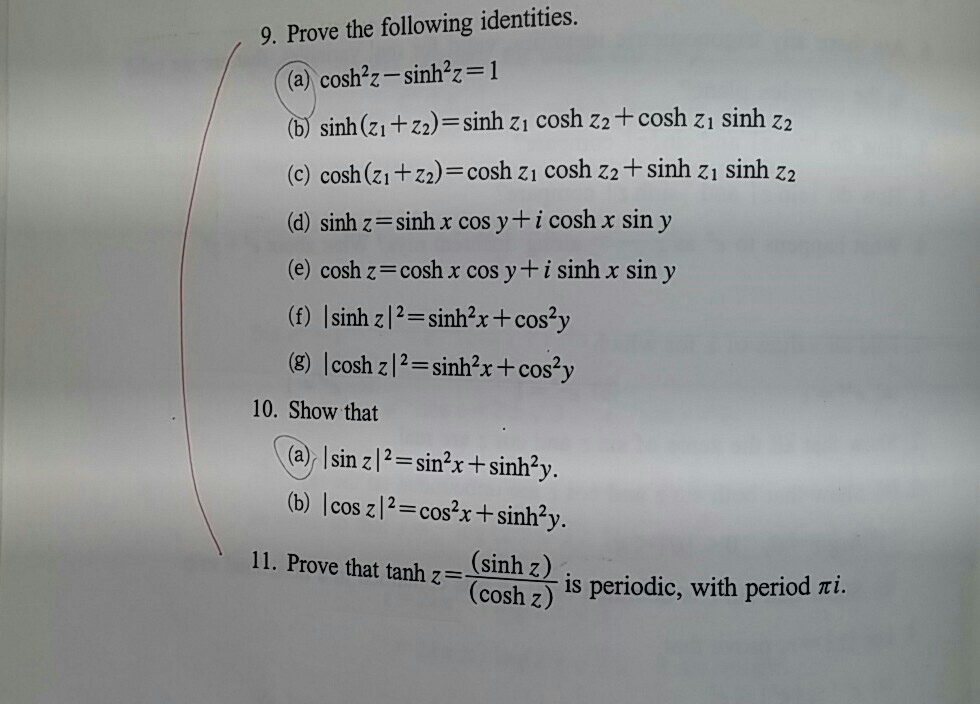 9. Prove the following identities.

(a) $\cosh^2 z - \sinh^2 z = 1$

(b) $\sinh(z_1 + z_2) = \sinh z_1 \cosh z_2 + \cosh z_1 \sinh z_2$

(c) $\cosh(z_1 + z_2) = \cosh z_1 \cosh z_2 + \sinh z_1 \sinh z_2$

(d) $\sinh z = \sinh x \cos y + i \cosh x \sin y$

(e) $\cosh z = \cosh x \cos y + i \sinh x \sin y$

(f) $|\sinh z|^2 = \sinh^2 x + \cos^2 y$

(g) $|\cosh z|^2 = \sinh^2 x + \cos^2 y$

10. Show that

(a) $|\sin z|^2 = \sin^2 x + \sinh^2 y$.

(b) $|\cos z|^2 = \cos^2 x + \sinh^2 y$.

11. Prove that $\tanh z = \frac{(\sinh z)}{(\cosh z)}$ is periodic, with period $\pi i$.